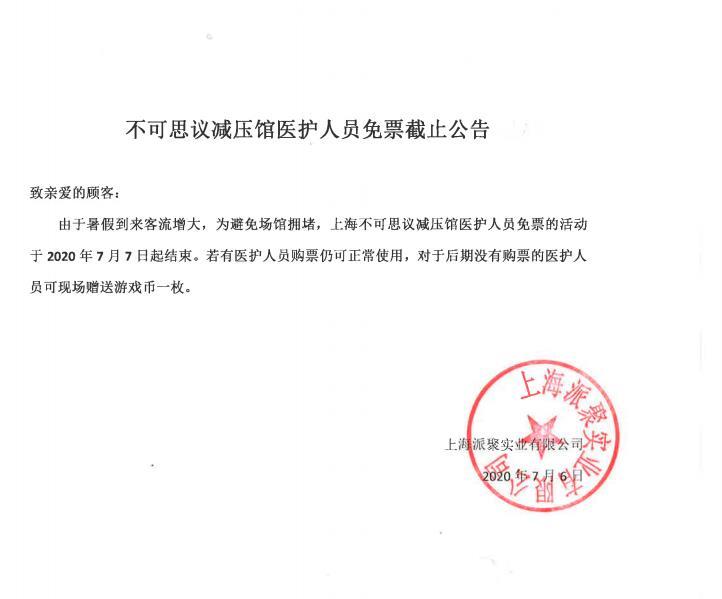 不可思议减压馆医护人员免票截止公告

致亲爱的顾客：

由于暑假到来客流增大，为避免场馆拥堵，上海不可思议减压馆医护人员免票的活动于 2020 年 7 月 7 日起结束。若有医护人员购票仍可正常使用，对于后期没有购票的医护人员可现场赠送游戏币一枚。

上海派聚实业有限公司

2020 年 7 月 6 日

上海派聚实业有限公司